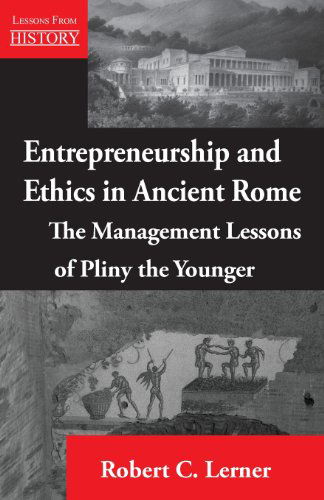 LESSONS FROM
HISTORY

Entrepreneurship and Ethics in Ancient Rome

The Management Lessons of Pliny the Younger

Robert C. Lerner